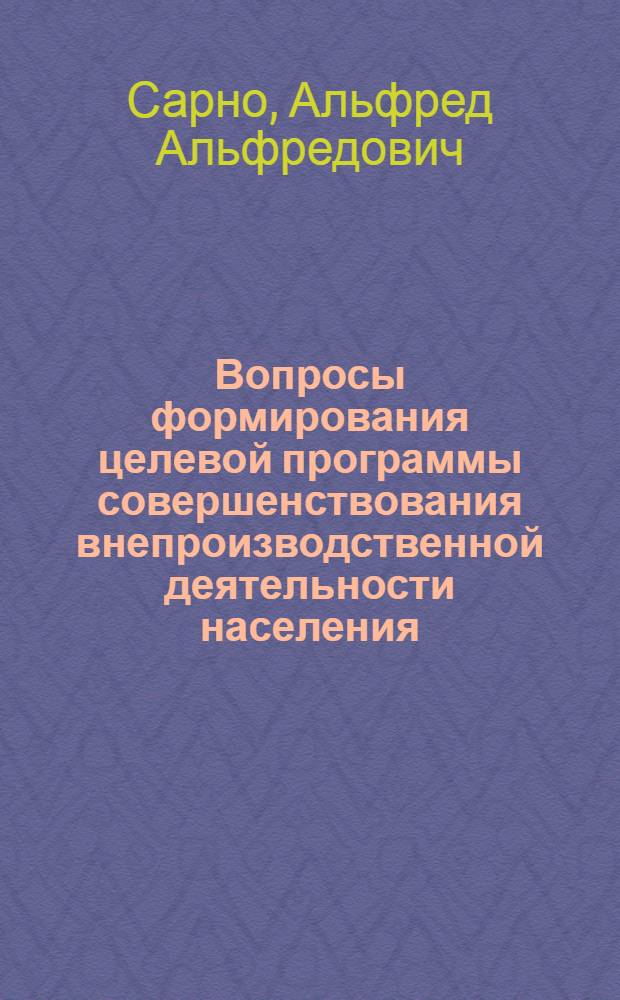 Сарно, Альфред Альфредович

Вопросы формирования целевой программы совершенствования внепроизводственной деятельности населения